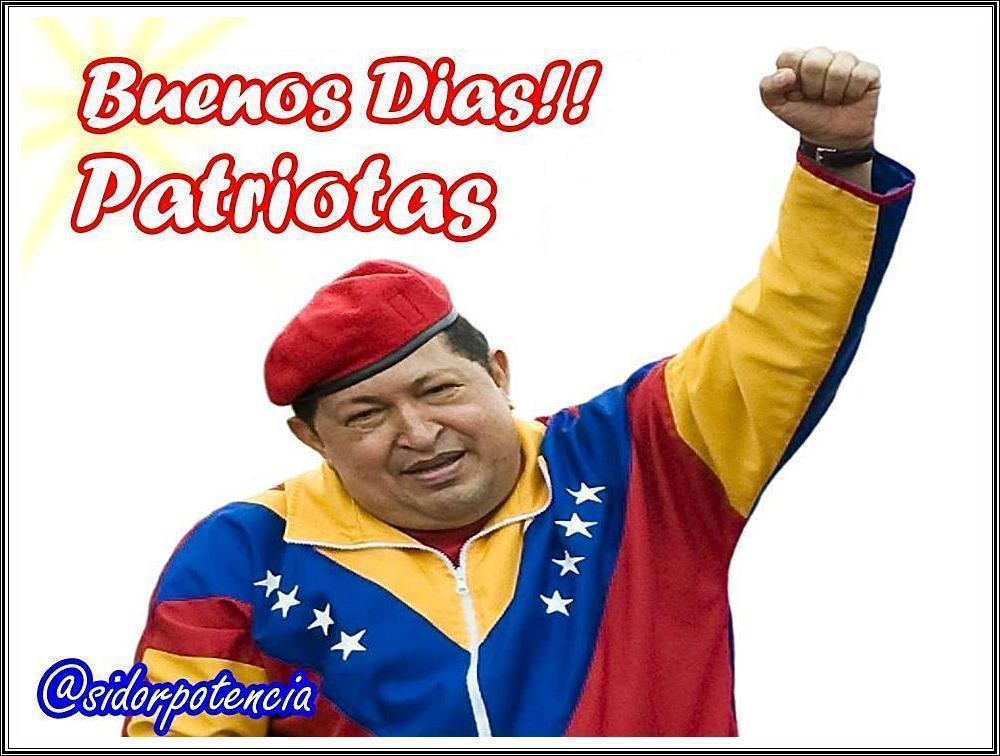 Buenos Dias!!
Patriotas

@sidorpotencia